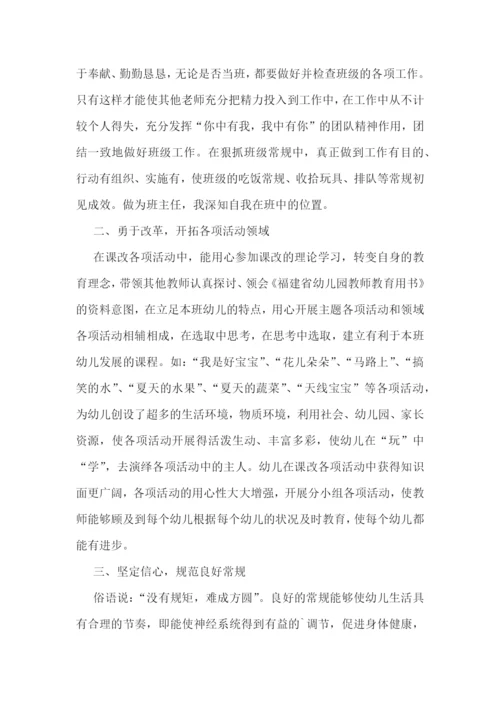 于奉献、勤勤恳恳，无论是否当班，都要做好并检查班级的各项工作。只有这样才能使其他老师充分把精力投入到工作中，在工作中从不计较个人得失，充分发挥“你中有我，我中有你”的团队精神作用，团结一致地做好班级工作。在狠抓班级常规中，真正做到工作有目的、行动有组织、实施有，使班级的吃饭常规、收拾玩具、排队等常规初见成效。做为班主任，我深知自我在班中的位置。

二、勇于改革，开拓各项活动领域

在课改各项活动中，能用心参加课改的理论学习，转变自身的教育理念，带领其他教师认真探讨、领会《福建省幼儿园教师教育用书》的资料意图，在立足本班幼儿的特点，用心开展主题各项活动和领域各项活动相辅相成，在选取中思考，在思考中选取，建立有利于本班幼儿发展的课程。如：“我是好宝宝”、“花儿朵朵”、“马路上”、“搞笑的水”、“夏天的水果”、“夏天的蔬菜”、“天线宝宝”等各项活动，为幼儿创设了超多的生活环境，物质环境，利用社会、幼儿园、家长资源，使各项活动开展得活泼生动、丰富多彩，使幼儿在“玩”中“学”，去演绎各项活动中的主人。幼儿在课改各项活动中获得知识面更广阔，各项活动的用心性大大增强，开展分小组各项活动，使教师能够顾及到每个幼儿根据每个幼儿的状况及时教育，使每个幼儿都能有进步。

三、坚定信心，规范良好常规

俗语说：“没有规矩，难成方圆”。良好的常规能够使幼儿生活具有合理的节奏，即能使神经系统得到有益的`调节，促进身体健康，